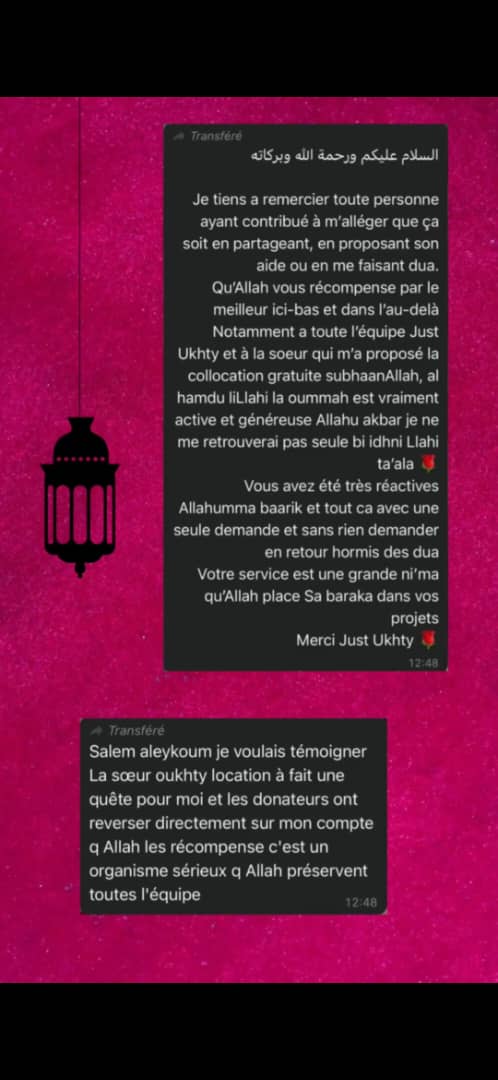 Transféré
السلام عليكم ورحمة الله وبركاته

Je tiens a remercier toute personne ayant contribué à m'alléger que ça soit en partageant, en proposant son aide ou en me faisant dua.
Qu'Allah vous récompense par le meilleur ici-bas et dans l'au-delà
Notamment a toute l'équipe Just Ukhty et à la soeur qui m'a proposé la collocation gratuite subhaanAllah, al hamdu liLlahi la oummah est vraiment active et généreuse Allahu akbar je ne me retrouverai pas seule bi idhni Llahi ta'ala 🌹
Vous avez été très réactives Allahumma baarik et tout ca avec une seule demande et sans rien demander en retour hormis des dua
Votre service est une grande ni'ma qu'Allah place Sa baraka dans vos projets
Merci Just Ukhty 🌹
12:48

Transféré
Salem aleykoum je voulais témoigner
La sœur oukhty location à fait une quête pour moi et les donateurs ont reverser directement sur mon compte q Allah les récompense c'est un organisme sérieux q Allah préservent toutes l'équipe
12:48